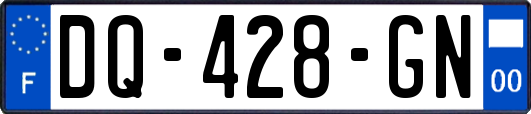 F

DQ-428-GN

00